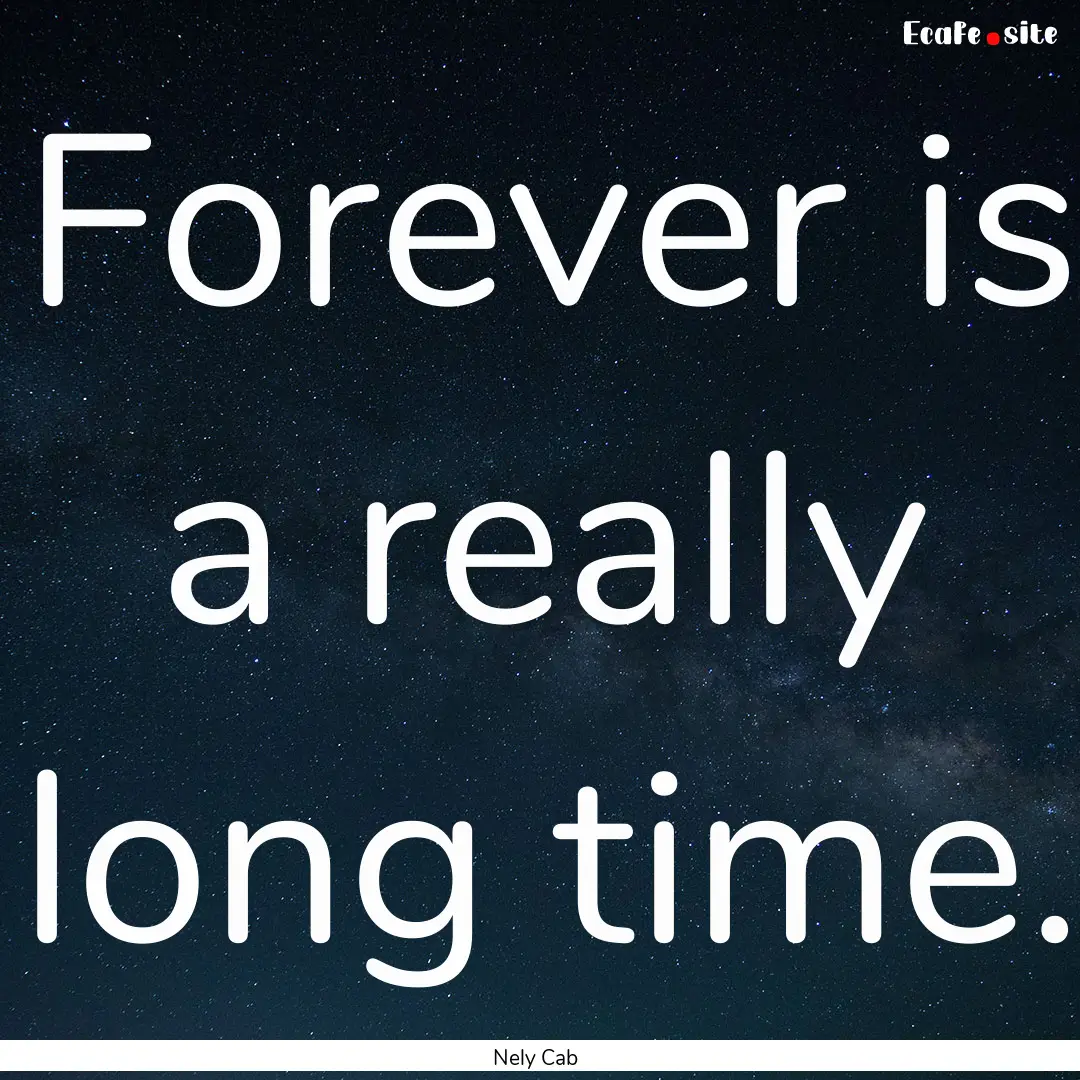 EcaFe.site

Forever is a really long time.

Nely Cab